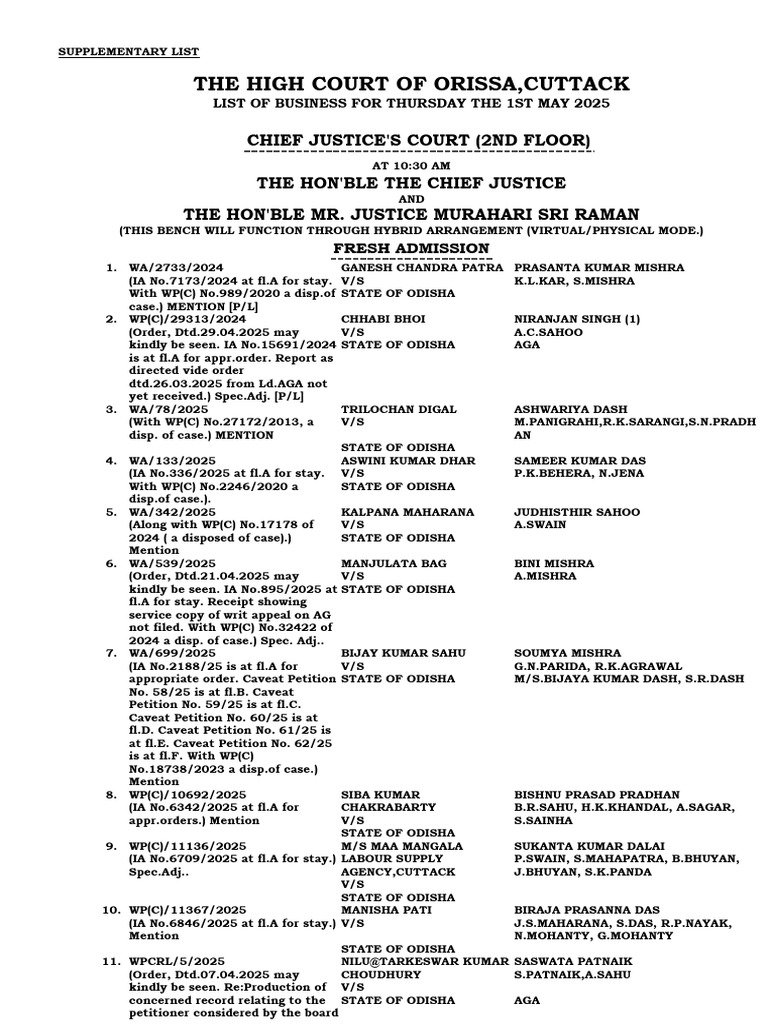 SUPPLEMENTARY LIST

THE HIGH COURT OF ORISSA,CUTTACK
LIST OF BUSINESS FOR THURSDAY THE 1ST MAY 2025

CHIEF JUSTICE'S COURT (2ND FLOOR)

AT 10:30 AM
THE HON'BLE THE CHIEF JUSTICE
AND
THE HON'BLE MR. JUSTICE MURAHARI SRI RAMAN
(THIS BENCH WILL FUNCTION THROUGH HYBRID ARRANGEMENT (VIRTUAL/PHYSICAL MODE.)

FRESH ADMISSION

| | | | |
|---|---|---|---|
| 1. | WA/2733/2024 (IA No.7173/2024 at fl.A for stay. With WP(C) No.989/2020 a disp.of case.) MENTION [P/L] | GANESH CHANDRA PATRA V/S STATE OF ODISHA | PRASANTA KUMAR MISHRA K.L.KAR, S.MISHRA |
| 2. | WP(C)/29313/2024 (Order, Dtd.29.04.2025 may kindly be seen. IA No.15691/2024 is at fl.A for appr.order. Report as directed vide order dtd.26.03.2025 from Ld.AGA not yet received.) Spec.Adj. [P/L] | CHHABI BHOI V/S STATE OF ODISHA | NIRANJAN SINGH (1) A.C.SAHOO AGA |
| 3. | WA/78/2025 (With WP(C) No.27172/2013, a disp. of case.) MENTION | TRILOCHAN DIGAL V/S STATE OF ODISHA | ASHWARIYA DASH M.PANIGRAHI,R.K.SARANGI,S.N.PRADHAN |
| 4. | WA/133/2025 (IA No.336/2025 at fl.A for stay. With WP(C) No.2246/2020 a disp.of case.). | ASWINI KUMAR DHAR V/S STATE OF ODISHA | SAMEER KUMAR DAS P.K.BEHERA, N.JENA |
| 5. | WA/342/2025 (Along with WP(C) No.17178 of 2024 ( a disposed of case).) Mention | KALPANA MAHARANA V/S STATE OF ODISHA | JUDHISTHIR SAHOO A.SWAIN |
| 6. | WA/539/2025 (Order, Dtd.21.04.2025 may kindly be seen. IA No.895/2025 at fl.A for stay. Receipt showing service copy of writ appeal on AG not filed. With WP(C) No.32422 of 2024 a disp. of case.) Spec. Adj.. | MANJULATA BAG V/S STATE OF ODISHA | BINI MISHRA A.MISHRA |
| 7. | WA/699/2025 (IA No.2188/25 is at fl.A for appropriate order. Caveat Petition No. 58/25 is at fl.B. Caveat Petition No. 59/25 is at fl.C. Caveat Petition No. 60/25 is at fl.D. Caveat Petition No. 61/25 is at fl.E. Caveat Petition No. 62/25 is at fl.F. With WP(C) No.18738/2023 a disp.of case.) Mention | BIJAY KUMAR SAHU V/S STATE OF ODISHA | SOUMYA MISHRA G.N.PARIDA, R.K.AGRAWAL M/S.BIJAYA KUMAR DASH, S.R.DASH |
| 8. | WP(C)/10692/2025 (IA No.6342/2025 at fl.A for appr.orders.) Mention | SIBA KUMAR CHAKRABARTY V/S STATE OF ODISHA | BISHNU PRASAD PRADHAN B.R.SAHU, H.K.KHANDAL, A.SAGAR, S.SAINHA |
| 9. | WP(C)/11136/2025 (IA No.6709/2025 at fl.A for stay.) Spec.Adj.. | M/S MAA MANGALA LABOUR SUPPLY AGENCY,CUTTACK V/S STATE OF ODISHA | SUKANTA KUMAR DALAI P.SWAIN, S.MAHAPATRA, B.BHUYAN, J.BHUYAN, S.K.PANDA |
| 10. | WP(C)/11367/2025 (IA No.6846/2025 at fl.A for stay.) Mention | MANISHA PATI V/S STATE OF ODISHA | BIRAJA PRASANNA DAS J.S.MAHARANA, S.DAS, R.P.NAYAK, N.MOHANTY, G.MOHANTY |
| 11. | WPCRL/5/2025 (Order, Dtd.07.04.2025 may kindly be seen. Re:Production of concerned record relating to the petitioner considered by the board | NILU@TARKESWAR KUMAR CHOUDHURY V/S STATE OF ODISHA | SASWATA PATNAIK S.PATNAIK,A.SAHU AGA |